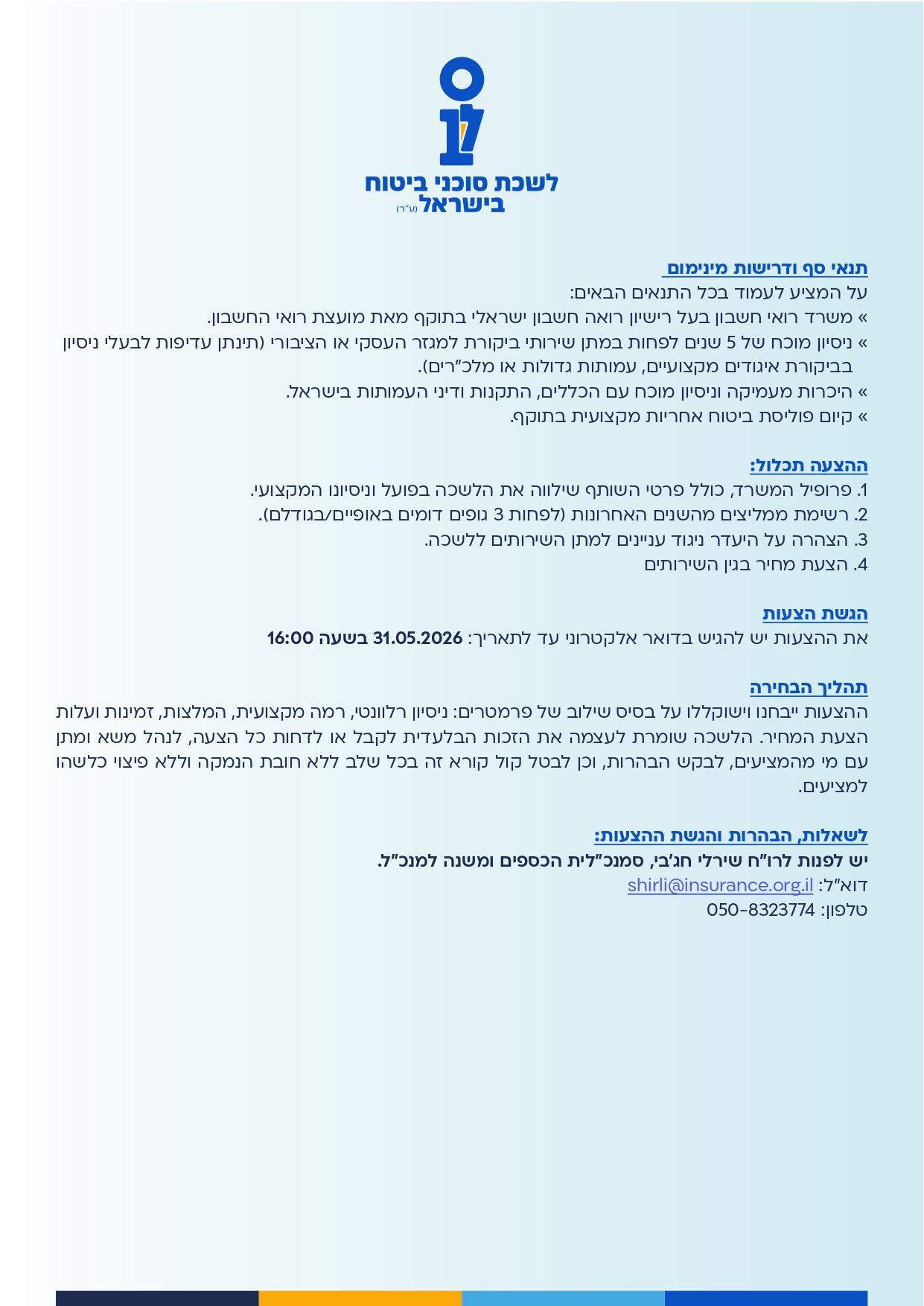 לשכת סוכני ביטוח
בישראל (ע"ר)

תנאי סף ודרישות מינימום

על המציע לעמוד בכל התנאים הבאים:

» משרד רואי חשבון בעל רישיון רואה חשבון ישראלי בתוקף מאת מועצת רואי החשבון.

» ניסיון מוכח של 5 שנים לפחות במתן שירותי ביקורת למגזר העסקי או הציבורי (תינתן עדיפות לבעלי ניסיון בביקורת איגודים מקצועיים, עמותות גדולות או מלכ"רים).

» היכרות מעמיקה וניסיון מוכח עם הכללים, התקנות ודיני העמותות בישראל.

» קיום פוליסת ביטוח אחריות מקצועית בתוקף.

ההצעה תכלול:

1. פרופיל המשרד, כולל פרטי השותף שילווה את הלשכה בפועל וניסיונו המקצועי.
2. רשימת ממליצים מהשנים האחרונות (לפחות 3 גופים דומים באופיים/בגודלם).
3. הצהרה על היעדר ניגוד עניינים למתן השירותים ללשכה.
4. הצעת מחיר בגין השירותים

הגשת הצעות

את ההצעות יש להגיש בדואר אלקטרוני עד לתאריך: 31.05.2026 בשעה 16:00

תהליך הבחירה

ההצעות ייבחנו וישוקללו על בסיס שילוב של פרמטרים: ניסיון רלוונטי, רמה מקצועית, המלצות, זמינות ועלות הצעת המחיר. הלשכה שומרת לעצמה את הזכות הבלעדית לקבל או לדחות כל הצעה, לנהל משא ומתן עם מי מהמציעים, לבקש הבהרות, וכן לבטל קול קורא זה בכל שלב ללא חובת הנמקה וללא פיצוי כלשהו למציעים.

לשאלות, הבהרות והגשת ההצעות:

יש לפנות לרו"ח שירלי חג'בי, סמנכ"לית הכספים ומשנה למנכ"ל.
דוא"ל: shirli@insurance.org.il
טלפון: 050-8323774